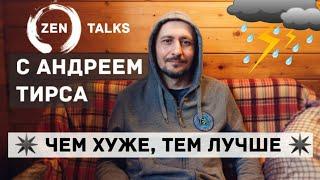 ZEN TALKS

С АНДРЕЕМ ТИРСА

ЧЕМ ХУЖЕ, ТЕМ ЛУЧШЕ